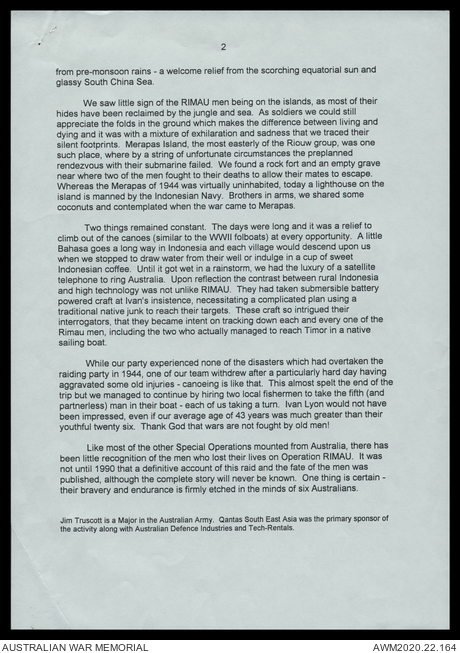 2

from pre-monsoon rains - a welcome relief from the scorching equatorial sun and glassy South China Sea.

We saw little sign of the RIMAU men being on the islands, as most of their hides have been reclaimed by the jungle and sea. As soldiers we could still appreciate the folds in the ground which makes the difference between living and dying and it was with a mixture of exhilaration and sadness that we traced their silent footprints. Merapas Island, the most easterly of the Riouw group, was one such place, where by a string of unfortunate circumstances the preplanned rendezvous with their submarine failed. We found a rock fort and an empty grave near where two of the men fought to their deaths to allow their mates to escape. Whereas the Merapas of 1944 was virtually uninhabited, today a lighthouse on the island is manned by the Indonesian Navy. Brothers in arms, we shared some coconuts and contemplated when the war came to Merapas.

Two things remained constant. The days were long and it was a relief to climb out of the canoes (similar to the WWII folboats) at every opportunity. A little Bahasa goes a long way in Indonesia and each village would descend upon us when we stopped to draw water from their well or indulge in a cup of sweet Indonesian coffee. Until it got wet in a rainstorm, we had the luxury of a satellite telephone to ring Australia. Upon reflection the contrast between rural Indonesia and high technology was not unlike RIMAU. They had taken submersible battery powered craft at Ivan's insistence, necessitating a complicated plan using a traditional native junk to reach their targets. These craft so intrigued their interrogators, that they became intent on tracking down each and every one of the Rimau men, including the two who actually managed to reach Timor in a native sailing boat.

While our party experienced none of the disasters which had overtaken the raiding party in 1944, one of our team withdrew after a particularly hard day having aggravated some old injuries - canoeing is like that. This almost spelt the end of the trip but we managed to continue by hiring two local fishermen to take the fifth (and partnerless) man in their boat - each of us taking a turn. Ivan Lyon would not have been impressed, even if our average age of 43 years was much greater than their youthful twenty six. Thank God that wars are not fought by old men!

Like most of the other Special Operations mounted from Australia, there has been little recognition of the men who lost their lives on Operation RIMAU. It was not until 1990 that a definitive account of this raid and the fate of the men was published, although the complete story will never be known. One thing is certain - their bravery and endurance is firmly etched in the minds of six Australians.

Jim Truscott is a Major in the Australian Army. Qantas South East Asia was the primary sponsor of the activity along with Australian Defence Industries and Tech-Rentals.

AUSTRALIAN WAR MEMORIAL
AWM2020.22.164